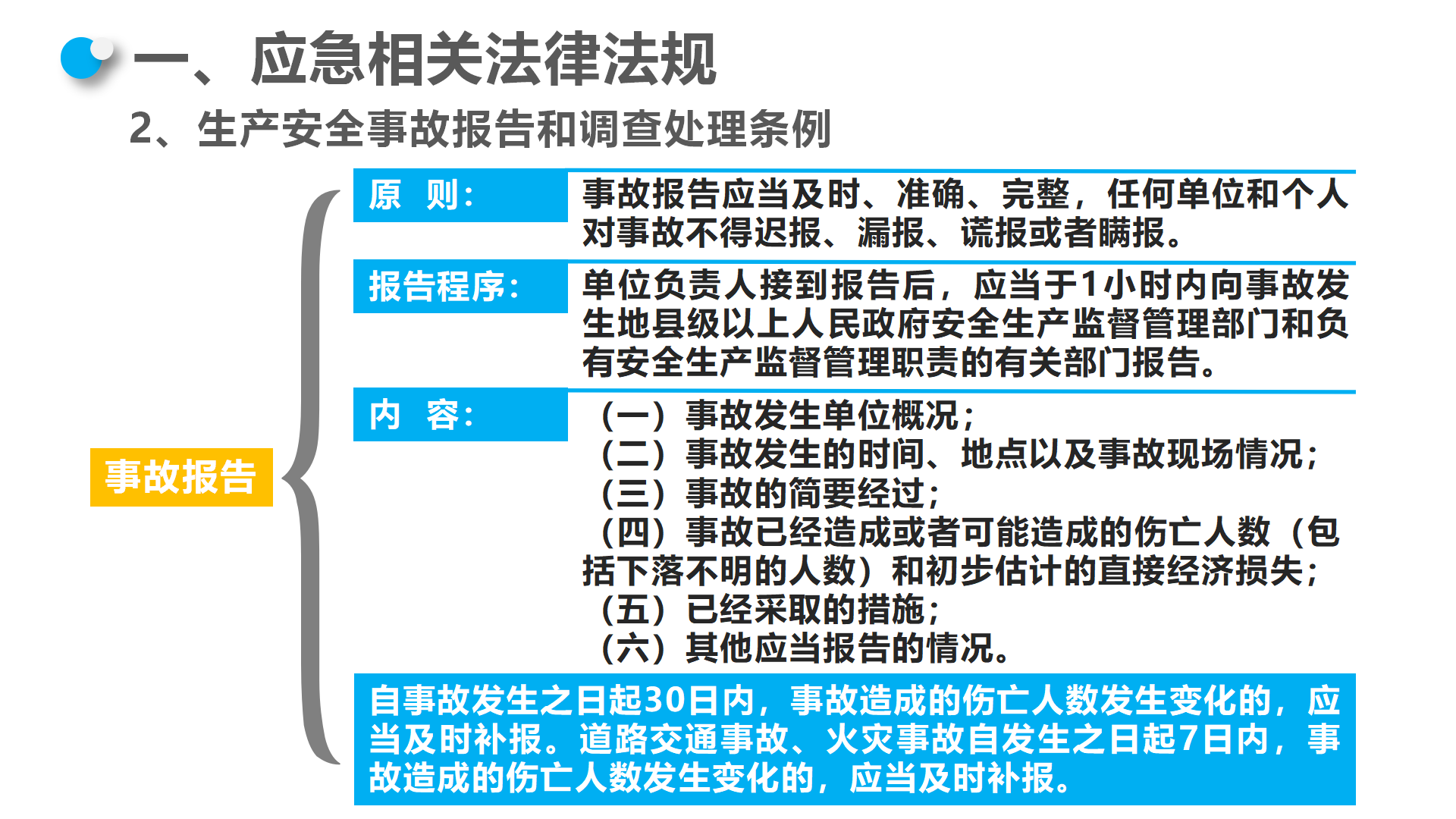 一、应急相关法律法规

2、生产安全事故报告和调查处理条例

事故报告

原 则：

事故报告应当及时、准确、完整，任何单位和个人对事故不得迟报、漏报、谎报或者瞒报。

报告程序：

单位负责人接到报告后，应当于1小时内向事故发生地县级以上人民政府安全生产监督管理部门和负有安全生产监督管理职责的有关部门报告。

内 容：

（一）事故发生单位概况；
（二）事故发生的时间、地点以及事故现场情况；
（三）事故的简要经过；
（四）事故已经造成或者可能造成的伤亡人数（包括下落不明的人数）和初步估计的直接经济损失；
（五）已经采取的措施；
（六）其他应当报告的情况。

自事故发生之日起30日内，事故造成的伤亡人数发生变化的，应当及时补报。道路交通事故、火灾事故自发生之日起7日内，事故造成的伤亡人数发生变化的，应当及时补报。